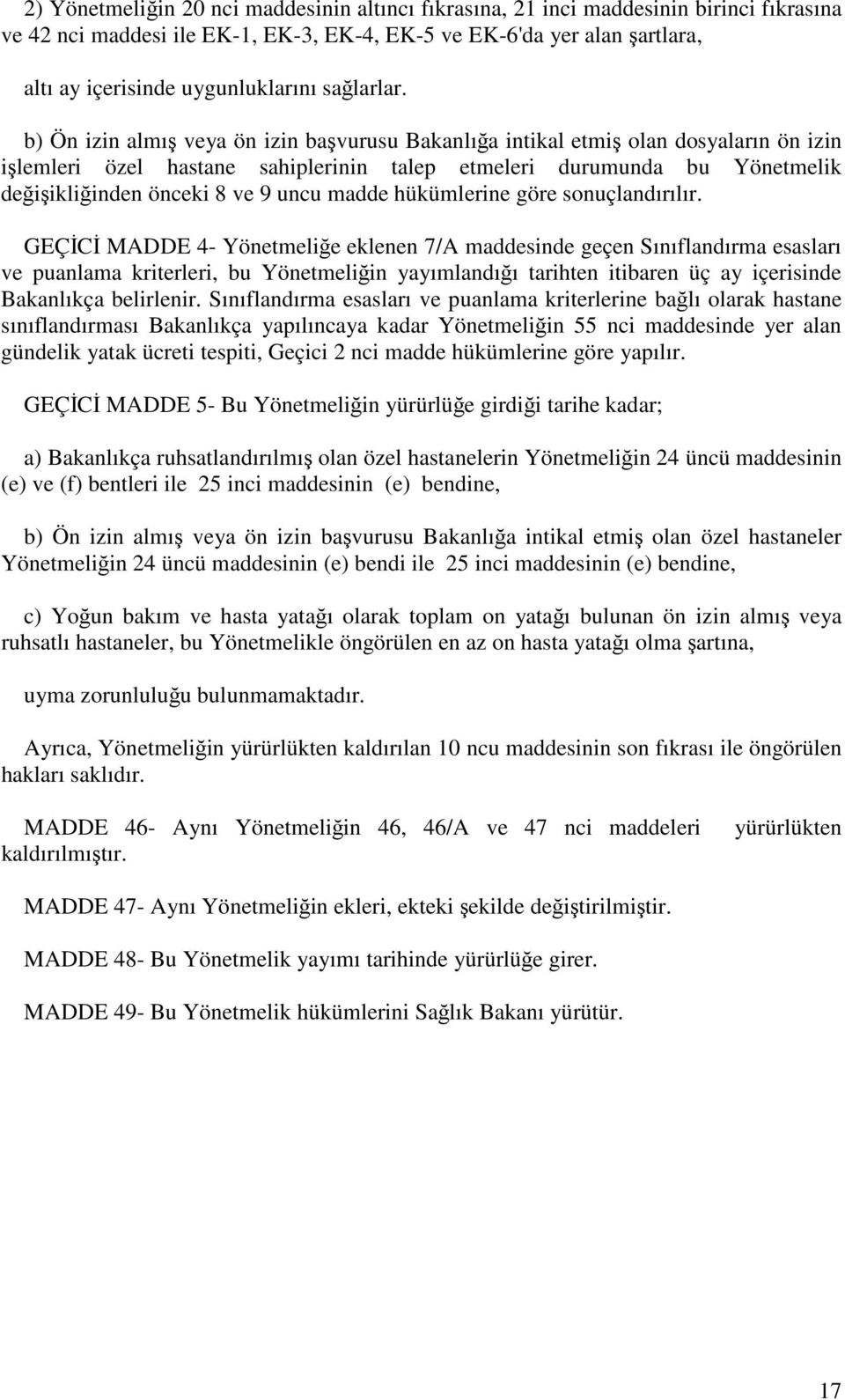 2) Yönetmeliğin 20 nci maddesinin altıncı fıkrasına, 21 inci maddesinin birinci fıkrasına ve 42 nci maddesi ile EK-1, EK-3, EK-4, EK-5 ve EK-6'da yer alan şartlara,

altı ay içerisinde uygunluklarını sağlarlar.

b) Ön izin almış veya ön izin başvurusu Bakanlığa intikal etmiş olan dosyaların ön izin işlemleri özel hastane sahiplerinin talep etmeleri durumunda bu Yönetmelik değişikliğinden önceki 8 ve 9 uncu madde hükümlerine göre sonuçlandırılır.

GEÇİCİ MADDE 4- Yönetmeliğe eklenen 7/A maddesinde geçen Sınıflandırma esasları ve puanlama kriterleri, bu Yönetmeliğin yayımlandığı tarihten itibaren üç ay içerisinde Bakanlıkça belirlenir. Sınıflandırma esasları ve puanlama kriterlerine bağlı olarak hastane sınıflandırması Bakanlıkça yapılıncaya kadar Yönetmeliğin 55 nci maddesinde yer alan gündelik yatak ücreti tespiti, Geçici 2 nci madde hükümlerine göre yapılır.

GEÇİCİ MADDE 5- Bu Yönetmeliğin yürürlüğe girdiği tarihe kadar;

a) Bakanlıkça ruhsatlandırılmış olan özel hastanelerin Yönetmeliğin 24 üncü maddesinin (e) ve (f) bentleri ile 25 inci maddesinin (e) bendine,

b) Ön izin almış veya ön izin başvurusu Bakanlığa intikal etmiş olan özel hastaneler Yönetmeliğin 24 üncü maddesinin (e) bendi ile 25 inci maddesinin (e) bendine,

c) Yoğun bakım ve hasta yatağı olarak toplam on yatağı bulunan ön izin almış veya ruhsatlı hastaneler, bu Yönetmelikle öngörülen en az on hasta yatağı olma şartına,

uyma zorunluluğu bulunmamaktadır.

Ayrıca, Yönetmeliğin yürürlükten kaldırılan 10 ncu maddesinin son fıkrası ile öngörülen hakları saklıdır.

MADDE 46- Aynı Yönetmeliğin 46, 46/A ve 47 nci maddeleri yürürlükten kaldırılmıştır.

MADDE 47- Aynı Yönetmeliğin ekleri, ekteki şekilde değiştirilmiştir.

MADDE 48- Bu Yönetmelik yayımı tarihinde yürürlüğe girer.

MADDE 49- Bu Yönetmelik hükümlerini Sağlık Bakanı yürütür.

17